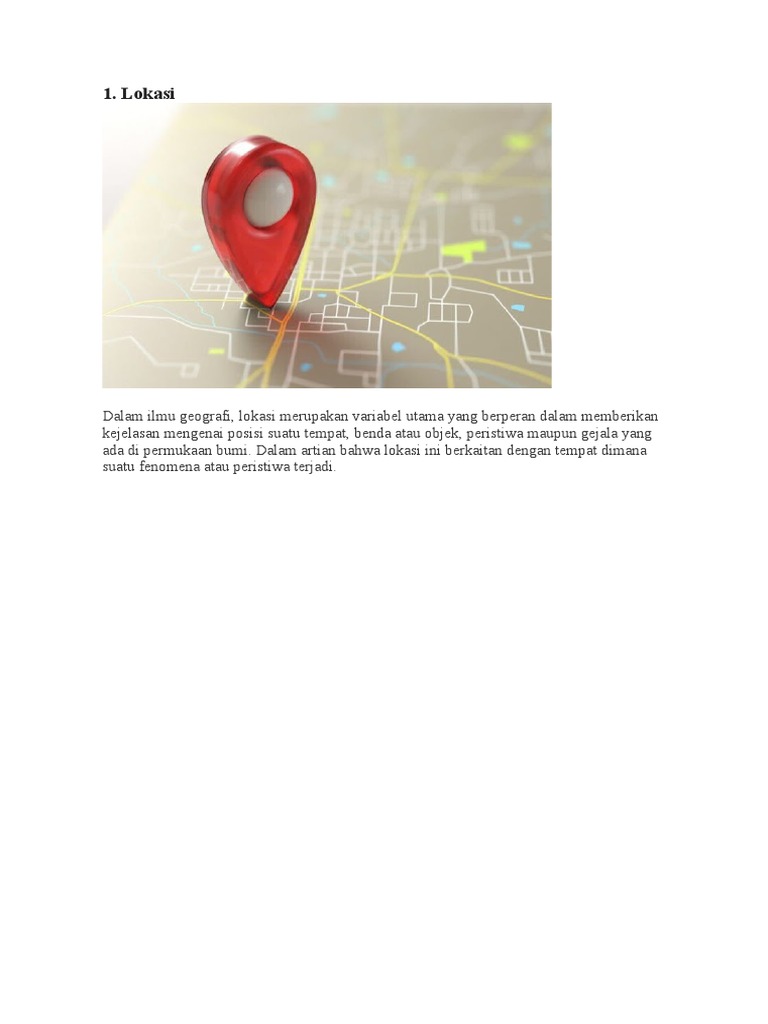 1. Lokasi

Dalam ilmu geografi, lokasi merupakan variabel utama yang berperan dalam memberikan kejelasan mengenai posisi suatu tempat, benda atau objek, peristiwa maupun gejala yang ada di permukaan bumi. Dalam artian bahwa lokasi ini berkaitan dengan tempat dimana suatu fenomena atau peristiwa terjadi.